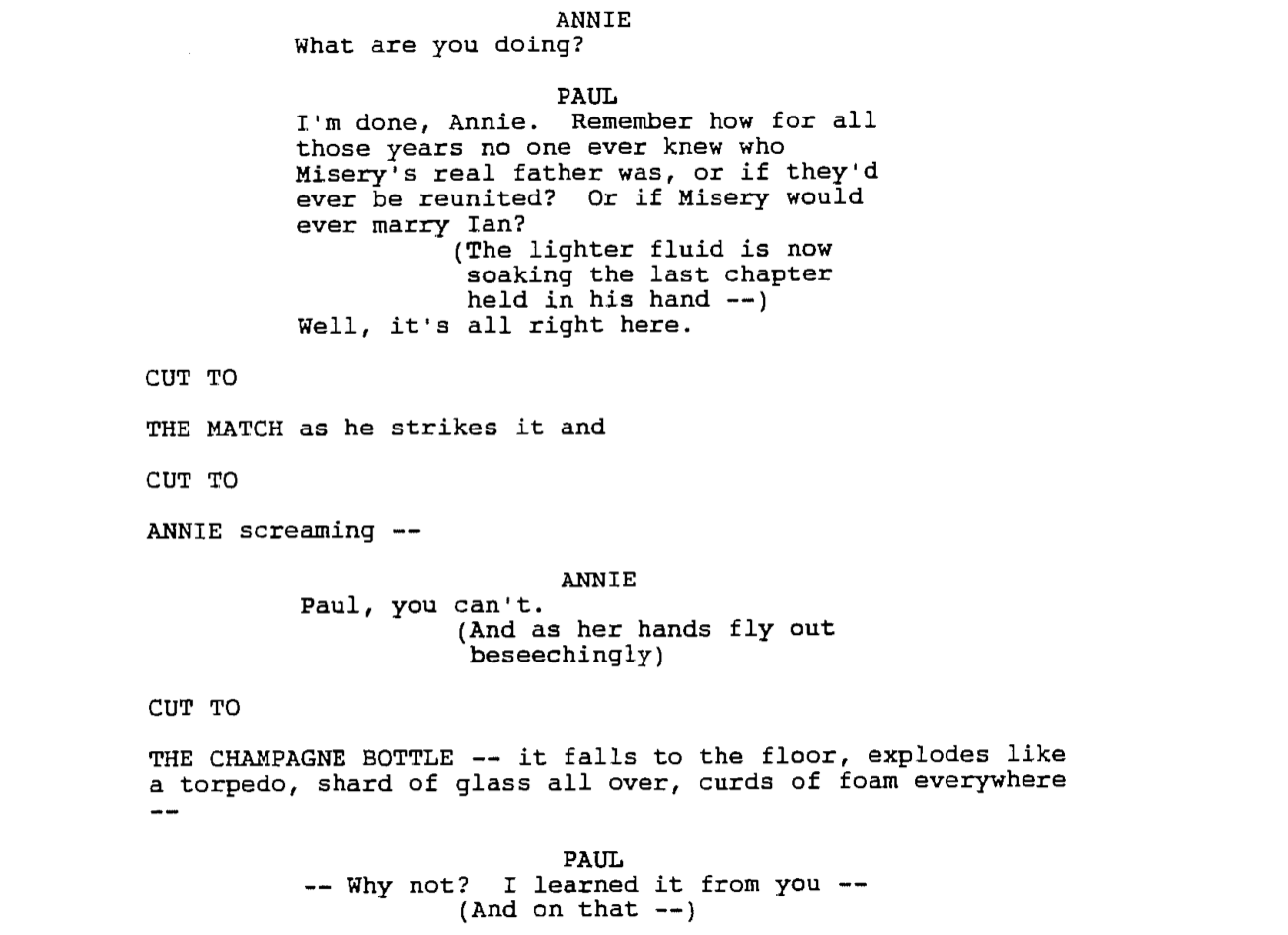 ANNIE
What are you doing?

PAUL
I'm done, Annie. Remember how for all those years no one ever knew who Misery's real father was, or if they'd ever be reunited? Or if Misery would ever marry Ian?
(The lighter fluid is now soaking the last chapter held in his hand --)
Well, it's all right here.

CUT TO

THE MATCH as he strikes it and

CUT TO

ANNIE screaming --

ANNIE
Paul, you can't.
(And as her hands fly out beseechingly)

CUT TO

THE CHAMPAGNE BOTTLE -- it falls to the floor, explodes like a torpedo, shard of glass all over, curds of foam everywhere --

PAUL
-- Why not? I learned it from you --
(And on that --)